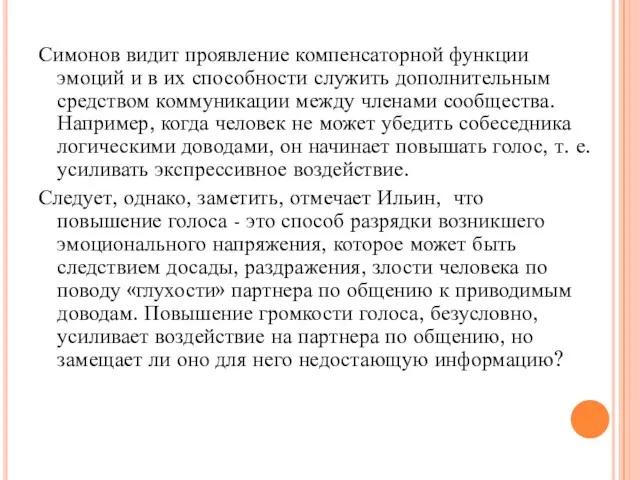 Симонов видит проявление компенсаторной функции эмоций и в их способности служить дополнительным средством коммуникации между членами сообщества. Например, когда человек не может убедить собеседника логическими доводами, он начинает повышать голос, т. е. усиливать экспрессивное воздействие.

Следует, однако, заметить, отмечает Ильин, что повышение голоса - это способ разрядки возникшего эмоционального напряжения, которое может быть следствием досады, раздражения, злости человека по поводу «глухости» партнера по общению к приводимым доводам. Повышение громкости голоса, безусловно, усиливает воздействие на партнера по общению, но замещает ли оно для него недостающую информацию?